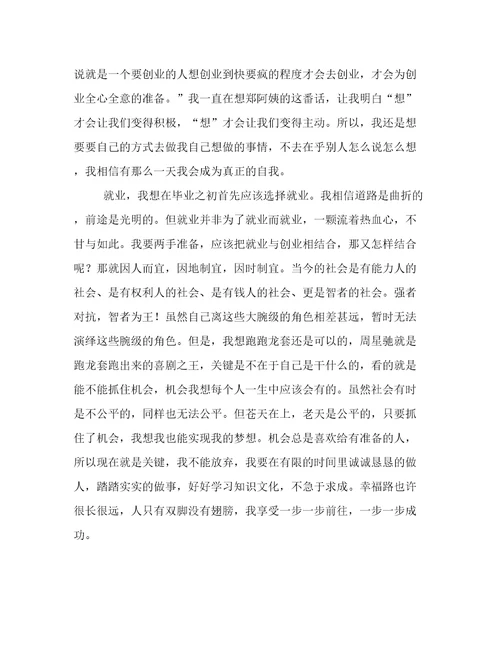 说就是一个要创业的人想创业到快要疯的程度才会去创业，才会为创业全心全意的准备。”我一直在想郑阿姨的这番话，让我明白“想”才会让我们变得积极，“想”才会让我们变得主动。所以，我还是想要要自己的方式去做我自己想做的事情，不去在乎别人怎么说怎么想，我相信有那么一天我会成为真正的自我。

就业，我想在毕业之初首先应该选择就业。我相信道路是曲折的，前途是光明的。但就业并非为了就业而就业，一颗流着热血心，不甘与如此。我要两手准备，应该把就业与创业相结合，那又怎样结合呢？那就因人而宜，因地制宜，因时制宜。当今的社会是有能力人的社会、是有权利人的社会、是有钱人的社会、更是智者的社会。强者对抗，智者为王！虽然自己离这些大腕级的角色相差甚远，暂时无法演绎这些腕级的角色。但是，我想跑跑龙套还是可以的，周星驰就是跑龙套跑出来的喜剧之王，关键是不在于自己是干什么的，看的就是能不能抓住机会，机会我想每个人一生中应该会有的。虽然社会有时是不公平的，同样也无法公平。但苍天在上，老天是公平的，只要抓住了机会，我想我也能实现我的梦想。机会总是喜欢给有准备的人，所以现在就是关键，我不能放弃，我要在有限的时间里诚诚恳恳的做人，踏踏实实的做事，好好学习知识文化，不急于求成。幸福路也许很长很远，人只有双脚没有翅膀，我享受一步一步前往，一步一步成功。